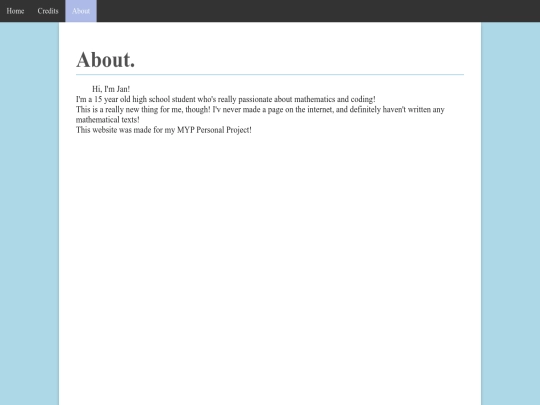 Home Credits About

About.

Hi, I'm Jan!
I'm a 15 year old high school student who's really passionate about mathematics and coding!
This is a really new thing for me, though! I'v never made a page on the internet, and definitely haven't written any mathematical texts!
This website was made for my MYP Personal Project!